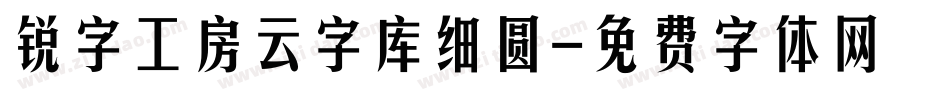 锐字工房云字库细圆-免费字体网